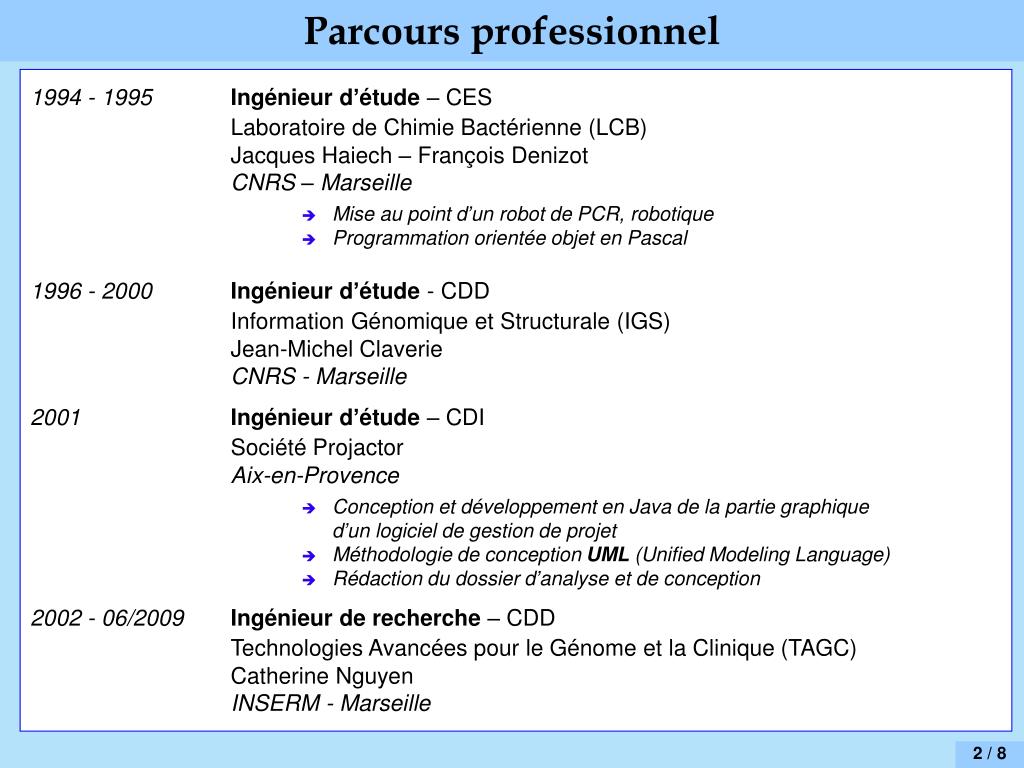 Parcours professionnel

1994 - 1995
Ingénieur d’étude – CES
Laboratoire de Chimie Bactérienne (LCB)
Jacques Haiech – François Denizot
CNRS – Marseille
➔ Mise au point d’un robot de PCR, robotique
➔ Programmation orientée objet en Pascal

1996 - 2000
Ingénieur d’étude - CDD
Information Génomique et Structurale (IGS)
Jean-Michel Claverie
CNRS - Marseille

2001
Ingénieur d’étude – CDI
Société Projactor
Aix-en-Provence
➔ Conception et développement en Java de la partie graphique d’un logiciel de gestion de projet
➔ Méthodologie de conception UML (Unified Modeling Language)
➔ Rédaction du dossier d’analyse et de conception

2002 - 06/2009
Ingénieur de recherche – CDD
Technologies Avancées pour le Génome et la Clinique (TAGC)
Catherine Nguyen
INSERM - Marseille

2 / 8